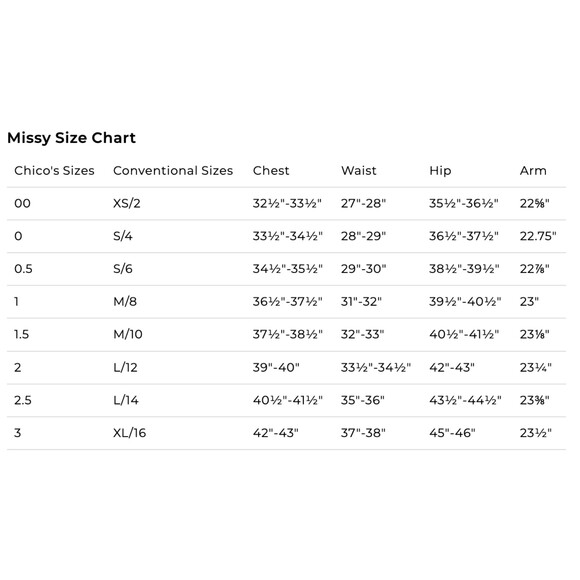 Missy Size Chart

| Chico's Sizes | Conventional Sizes | Chest | Waist | Hip | Arm |
|---|---|---|---|---|---|
| 00 | XS/2 | 32½"-33½" | 27"-28" | 35½"-36½" | 22⅝" |
| 0 | S/4 | 33½"-34½" | 28"-29" | 36½"-37½" | 22.75" |
| 0.5 | S/6 | 34½"-35½" | 29"-30" | 38½"-39½" | 22⅞" |
| 1 | M/8 | 36½"-37½" | 31"-32" | 39½"-40½" | 23" |
| 1.5 | M/10 | 37½"-38½" | 32"-33" | 40½"-41½" | 23⅛" |
| 2 | L/12 | 39"-40" | 33½"-34½" | 42"-43" | 23¼" |
| 2.5 | L/14 | 40½"-41½" | 35"-36" | 43½"-44½" | 23⅜" |
| 3 | XL/16 | 42"-43" | 37"-38" | 45"-46" | 23½" |